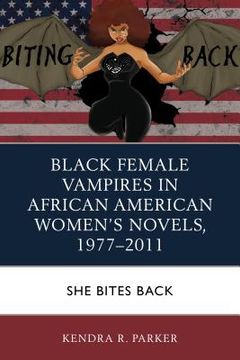 BITING BACK

BLACK FEMALE VAMPIRES IN AFRICAN AMERICAN WOMEN'S NOVELS, 1977–2011

SHE BITES BACK

KENDRA R. PARKER